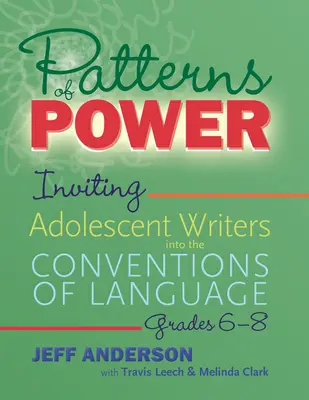 Patterns of POWER

Inviting Adolescent Writers into the CONVENTIONS OF LANGUAGE

Grades 6–8

JEFF ANDERSON

with Travis Leech & Melinda Clark